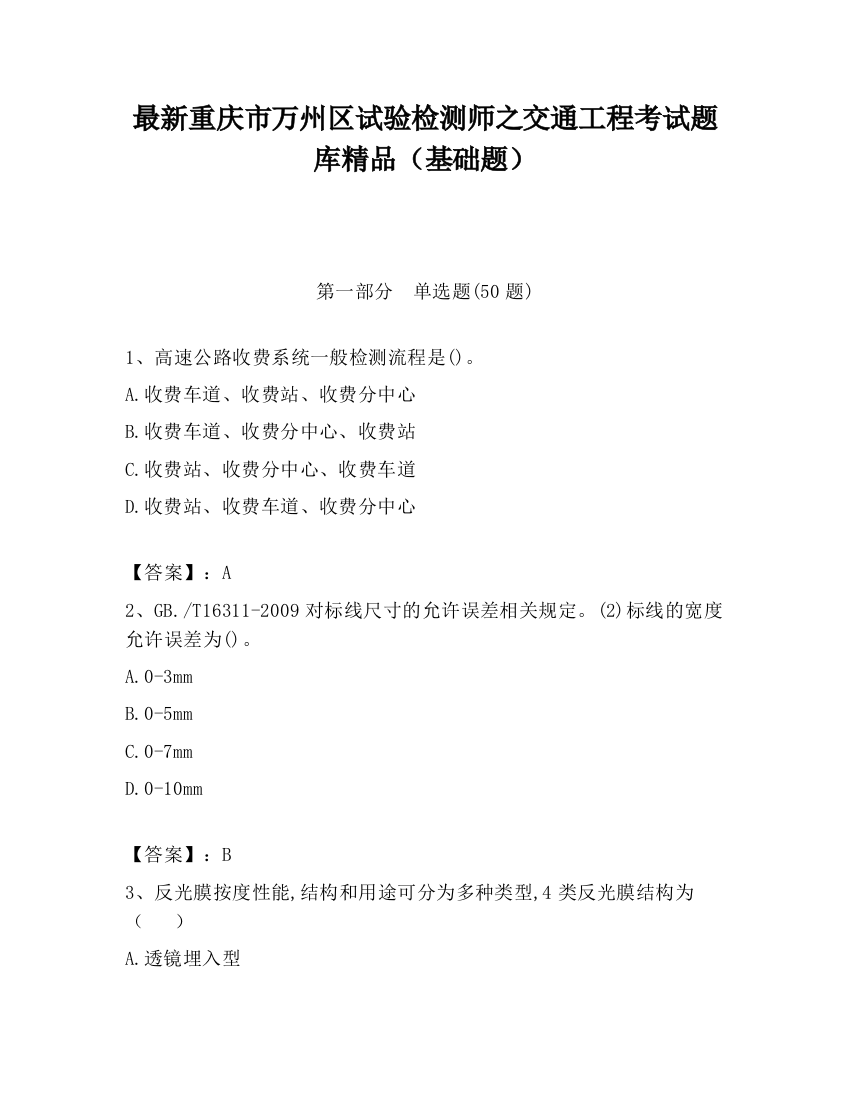 最新重庆市万州区试验检测师之交通工程考试题库精品（基础题）

第一部分 单选题(50 题)

1、高速公路收费系统一般检测流程是()。

A.收费车道、收费站、收费分中心

B.收费车道、收费分中心、收费站

C.收费站、收费分中心、收费车道

D.收费站、收费车道、收费分中心

【答案】：A

2、GB./T16311-2009 对标线尺寸的允许误差相关规定。(2)标线的宽度允许误差为()。

A.0-3mm

B.0-5mm

C.0-7mm

D.0-10mm

【答案】：B

3、反光膜按度性能,结构和用途可分为多种类型,4 类反光膜结构为（ ）

A.透镜埋入型